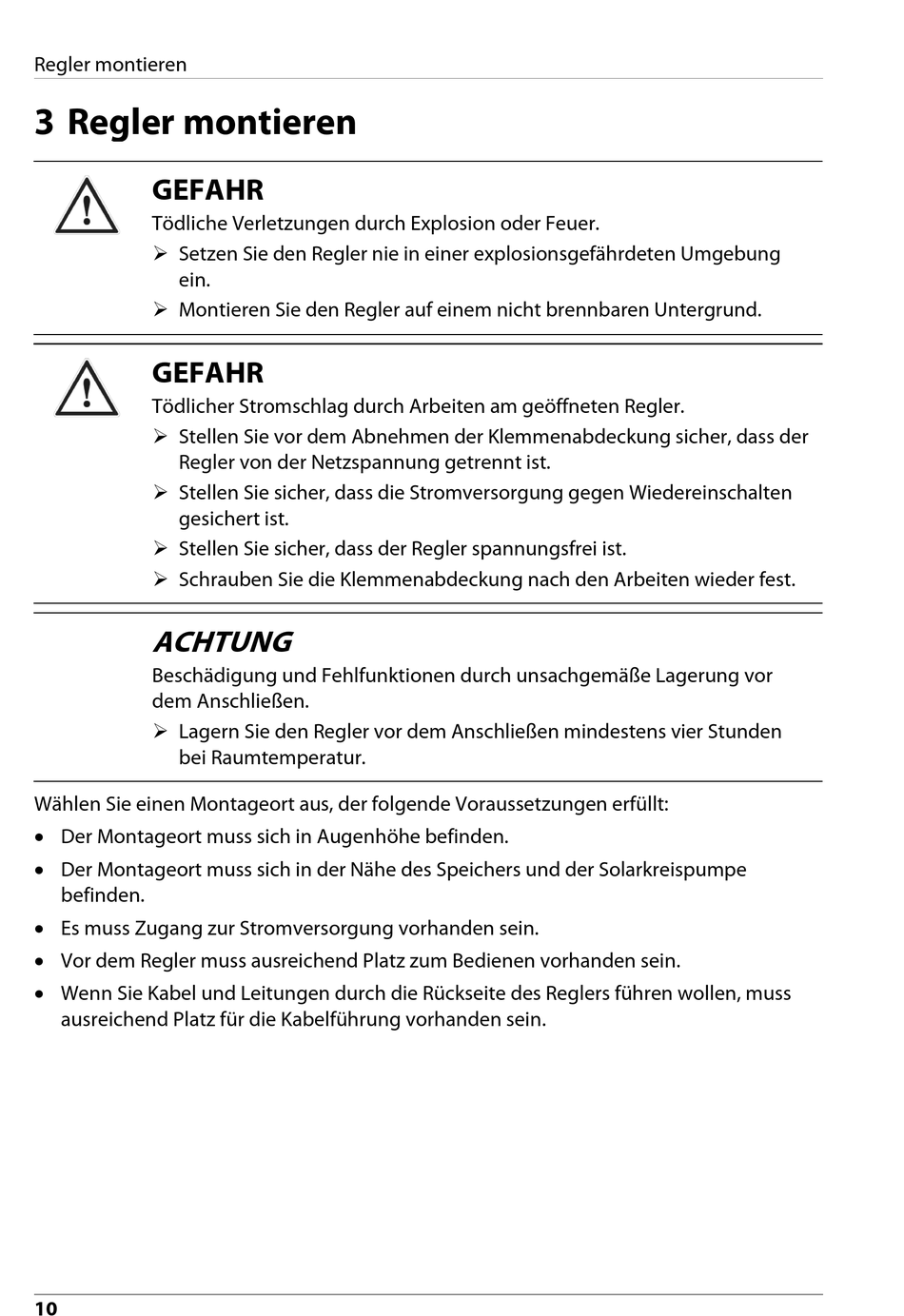 Regler montieren

3 Regler montieren

GEFAHR

Tödliche Verletzungen durch Explosion oder Feuer.

➢ Setzen Sie den Regler nie in einer explosionsgefährdeten Umgebung ein.

➢ Montieren Sie den Regler auf einem nicht brennbaren Untergrund.

GEFAHR

Tödlicher Stromschlag durch Arbeiten am geöffneten Regler.

➢ Stellen Sie vor dem Abnehmen der Klemmenabdeckung sicher, dass der Regler von der Netzspannung getrennt ist.

➢ Stellen Sie sicher, dass die Stromversorgung gegen Wiedereinschalten gesichert ist.

➢ Stellen Sie sicher, dass der Regler spannungsfrei ist.

➢ Schrauben Sie die Klemmenabdeckung nach den Arbeiten wieder fest.

ACHTUNG

Beschädigung und Fehlfunktionen durch unsachgemäße Lagerung vor dem Anschließen.

➢ Lagern Sie den Regler vor dem Anschließen mindestens vier Stunden bei Raumtemperatur.

Wählen Sie einen Montageort aus, der folgende Voraussetzungen erfüllt:

• Der Montageort muss sich in Augenhöhe befinden.

• Der Montageort muss sich in der Nähe des Speichers und der Solarkreispumpe befinden.

• Es muss Zugang zur Stromversorgung vorhanden sein.

• Vor dem Regler muss ausreichend Platz zum Bedienen vorhanden sein.

• Wenn Sie Kabel und Leitungen durch die Rückseite des Reglers führen wollen, muss ausreichend Platz für die Kabelführung vorhanden sein.

10